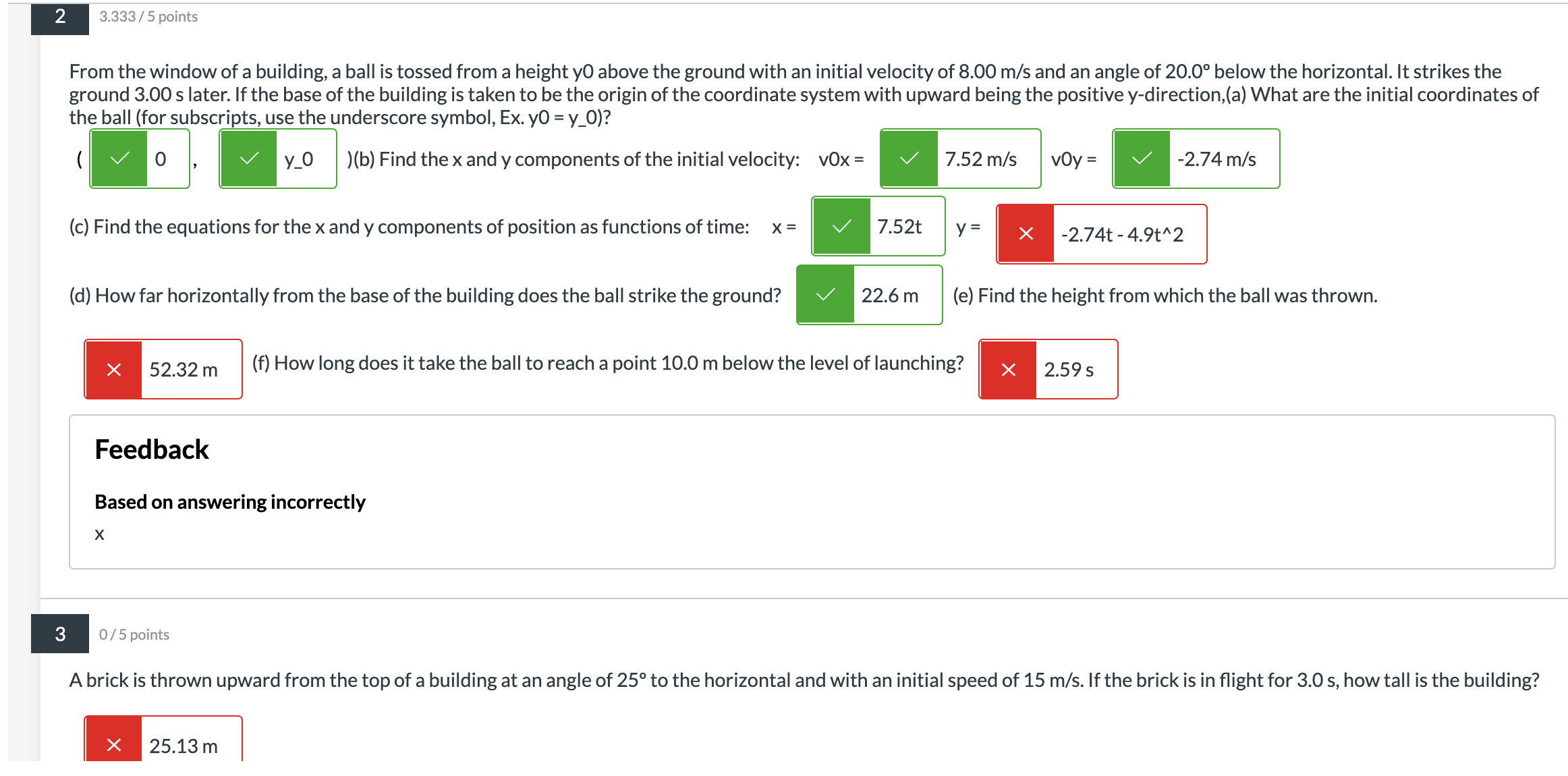 2

3.333 / 5 points

From the window of a building, a ball is tossed from a height y0 above the ground with an initial velocity of 8.00 m/s and an angle of 20.0° below the horizontal. It strikes the ground 3.00 s later. If the base of the building is taken to be the origin of the coordinate system with upward being the positive y-direction,(a) What are the initial coordinates of the ball (for subscripts, use the underscore symbol, Ex. y0 = y_0)?

( 0 , y_0 )(b) Find the x and y components of the initial velocity: v0x = 7.52 m/s v0y = -2.74 m/s

(c) Find the equations for the x and y components of position as functions of time: x = 7.52t y = -2.74t - 4.9t^2

(d) How far horizontally from the base of the building does the ball strike the ground? 22.6 m (e) Find the height from which the ball was thrown.

52.32 m (f) How long does it take the ball to reach a point 10.0 m below the level of launching? 2.59 s

Feedback

Based on answering incorrectly

x

3

0 / 5 points

A brick is thrown upward from the top of a building at an angle of 25° to the horizontal and with an initial speed of 15 m/s. If the brick is in flight for 3.0 s, how tall is the building?

25.13 m